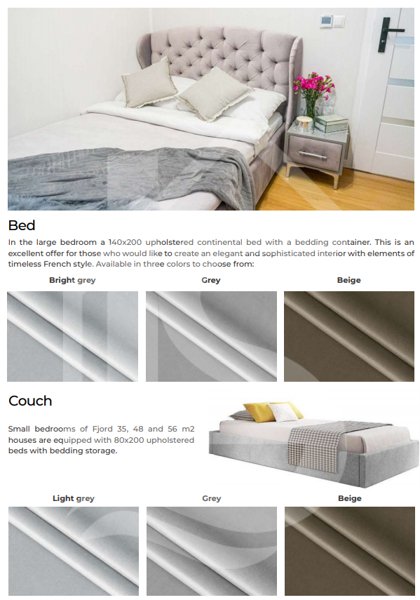 Bed

In the large bedroom a 140x200 upholstered continental bed with a bedding container. This is an excellent offer for those who would like to create an elegant and sophisticated interior with elements of timeless French style. Available in three colors to choose from:

Bright grey

Grey

Beige

Couch

Small bedrooms of Fjord 35, 48 and 56 m2 houses are equipped with 80x200 upholstered beds with bedding storage.

Light grey

Grey

Beige